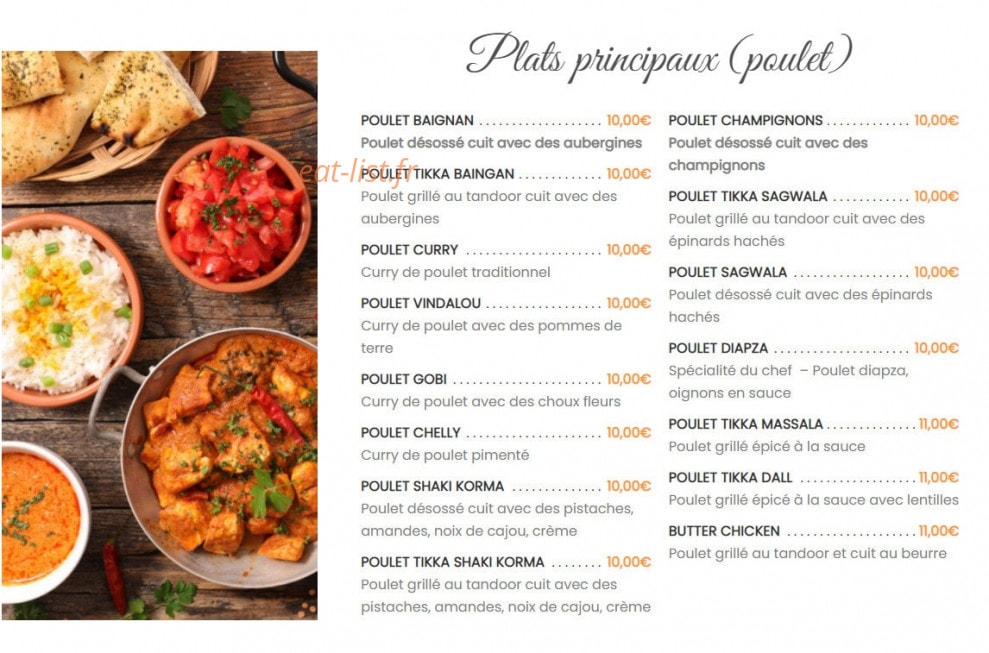 Plats principaux (poulet)

POULET BAIGNAN 10,00€
Poulet désossé cuit avec des aubergines

POULET TIKKA BAINGAN 10,00€
Poulet grillé au tandoor cuit avec des aubergines

POULET CURRY 10,00€
Curry de poulet traditionnel

POULET VINDALOU 10,00€
Curry de poulet avec des pommes de terre

POULET GOBI 10,00€
Curry de poulet avec des choux fleurs

POULET CHELLY 10,00€
Curry de poulet pimenté

POULET SHAKI KORMA 10,00€
Poulet désossé cuit avec des pistaches, amandes, noix de cajou, crème

POULET TIKKA SHAKI KORMA 10,00€
Poulet grillé au tandoor cuit avec des pistaches, amandes, noix de cajou, crème

POULET CHAMPIGNONS 10,00€
Poulet désossé cuit avec des champignons

POULET TIKKA SAGWALA 10,00€
Poulet grillé au tandoor cuit avec des épinards hachés

POULET SAGWALA 10,00€
Poulet désossé cuit avec des épinards hachés

POULET DIAPZA 10,00€
Spécialité du chef – Poulet diapza, oignons en sauce

POULET TIKKA MASSALA 11,00€
Poulet grillé épicé à la sauce

POULET TIKKA DALL 11,00€
Poulet grillé épicé à la sauce avec lentilles

BUTTER CHICKEN 11,00€
Poulet grillé au tandoor et cuit au beurre

eat-list.fr